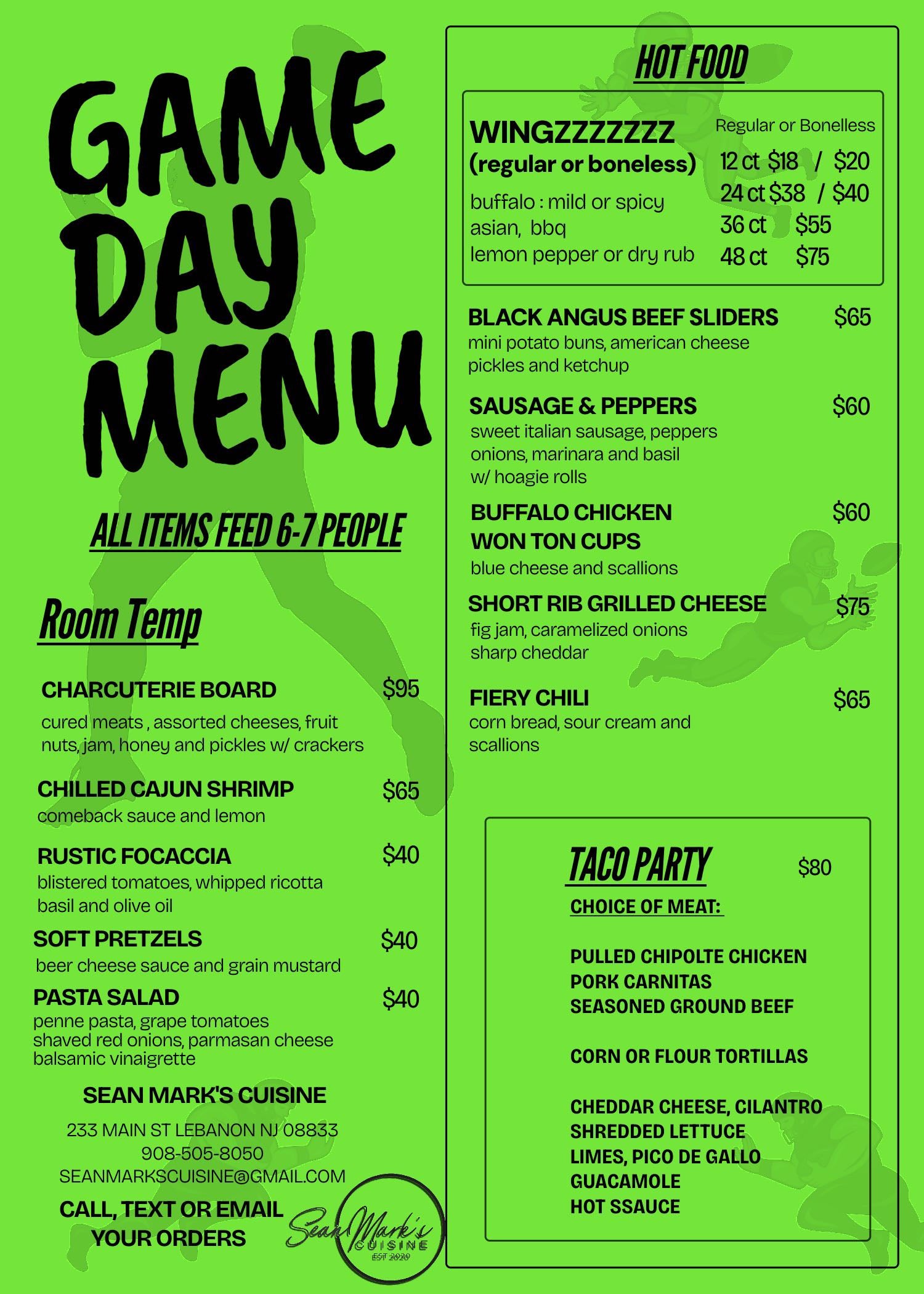 GAME DAY MENU

ALL ITEMS FEED 6-7 PEOPLE

Room Temp

CHARCUTERIE BOARD $95
cured meats , assorted cheeses, fruit nuts, jam, honey and pickles w/ crackers

CHILLED CAJUN SHRIMP $65
comeback sauce and lemon

RUSTIC FOCACCIA $40
blistered tomatoes, whipped ricotta basil and olive oil

SOFT PRETZELS $40
beer cheese sauce and grain mustard

PASTA SALAD $40
penne pasta, grape tomatoes shaved red onions, parmasan cheese balsamic vinaigrette

SEAN MARK'S CUISINE
233 MAIN ST LEBANON NJ 08833
908-505-8050
SEANMARKSCUISINE@GMAIL.COM

CALL, TEXT OR EMAIL YOUR ORDERS

Sean Mark's CUISINE EST 2020

HOT FOOD

WINGZZZZZZZ (regular or boneless)
buffalo : mild or spicy
asian, bbq
lemon pepper or dry rub

Regular or Bonelless
12 ct $18 / $20
24 ct $38 / $40
36 ct $55
48 ct $75

BLACK ANGUS BEEF SLIDERS $65
mini potato buns, american cheese pickles and ketchup

SAUSAGE & PEPPERS $60
sweet italian sausage, peppers onions, marinara and basil w/ hoagie rolls

BUFFALO CHICKEN WON TON CUPS $60
blue cheese and scallions

SHORT RIB GRILLED CHEESE $75
fig jam, caramelized onions sharp cheddar

FIERY CHILI $65
corn bread, sour cream and scallions

TACO PARTY $80
CHOICE OF MEAT:

PULLED CHIPOLTE CHICKEN
PORK CARNITAS
SEASONED GROUND BEEF

CORN OR FLOUR TORTILLAS

CHEDDAR CHEESE, CILANTRO
SHREDDED LETTUCE
LIMES, PICO DE GALLO
GUACAMOLE
HOT SSAUCE